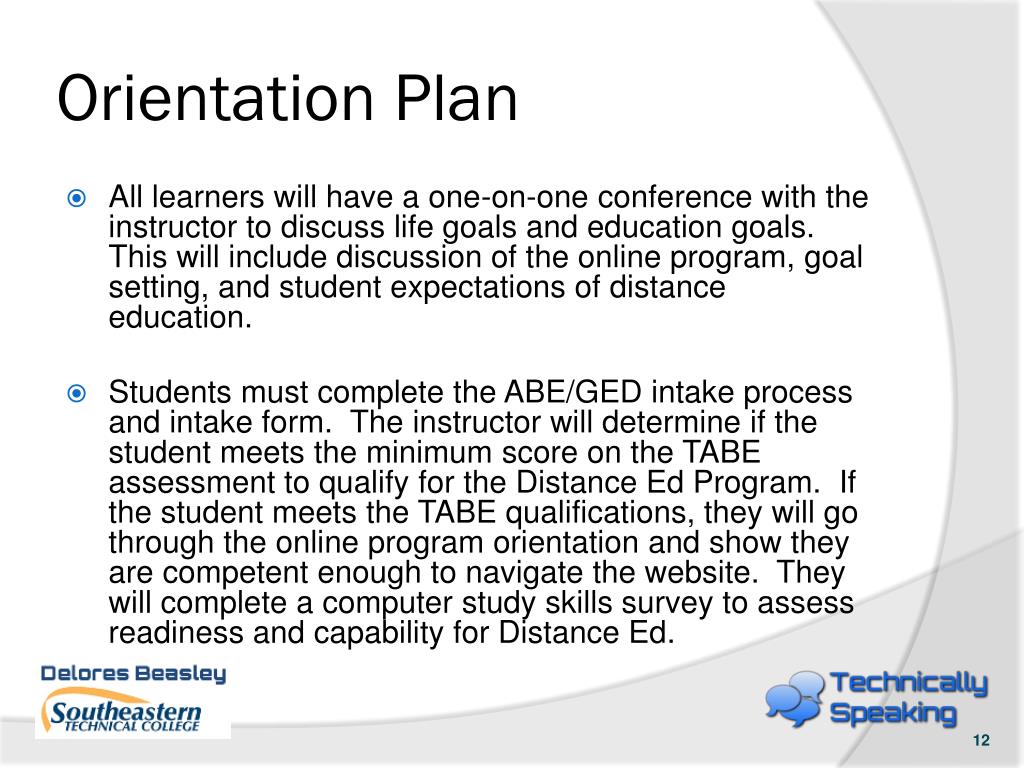 Orientation Plan

All learners will have a one-on-one conference with the instructor to discuss life goals and education goals. This will include discussion of the online program, goal setting, and student expectations of distance education.

Students must complete the ABE/GED intake process and intake form. The instructor will determine if the student meets the minimum score on the TABE assessment to qualify for the Distance Ed Program. If the student meets the TABE qualifications, they will go through the online program orientation and show they are competent enough to navigate the website. They will complete a computer study skills survey to assess readiness and capability for Distance Ed.

Delores Beasley

Southeastern
TECHNICAL COLLEGE

Technically Speaking

12